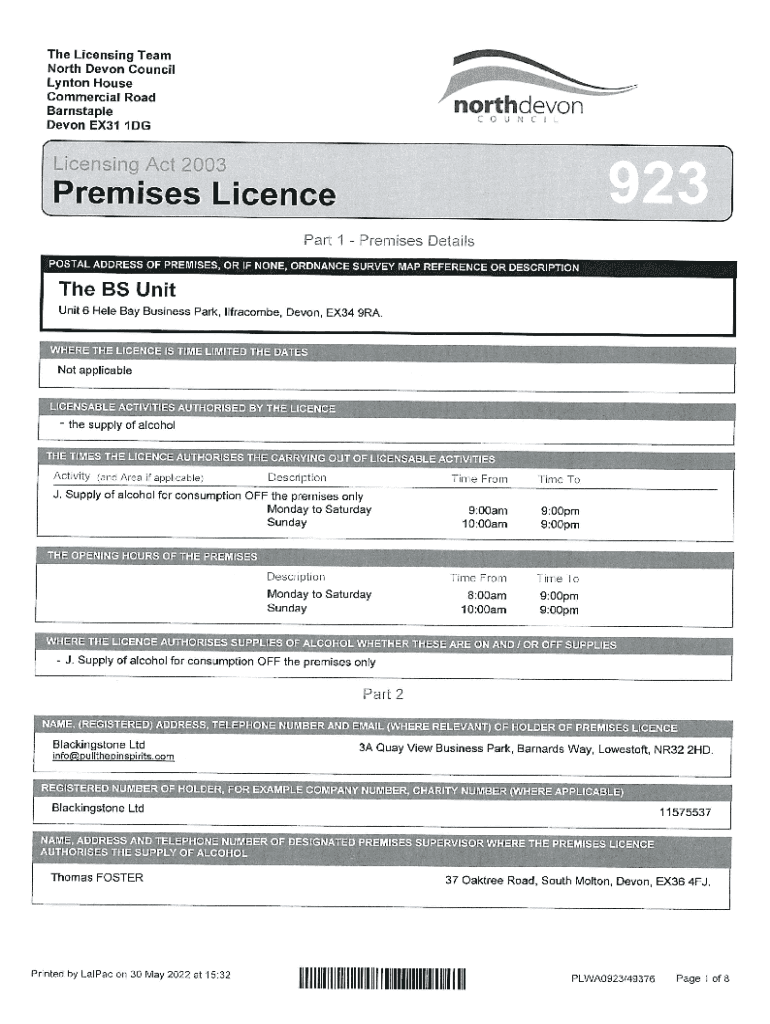 The Licensing Team
North Devon Council
Lynton House
Commercial Road
Barnstaple
Devon EX31 1DG

northdevon
COUNCIL

Licensing Act 2003
Premises Licence
923

Part 1 - Premises Details

POSTAL ADDRESS OF PREMISES, OR IF NONE, ORDNANCE SURVEY MAP REFERENCE OR DESCRIPTION

The BS Unit
Unit 6 Hele Bay Business Park, Ilfracombe, Devon, EX34 9RA.

WHERE THE LICENCE IS TIME LIMITED THE DATES
Not applicable

LICENSABLE ACTIVITIES AUTHORISED BY THE LICENCE
- the supply of alcohol

THE TIMES THE LICENCE AUTHORISES THE CARRYING OUT OF LICENSABLE ACTIVITIES

| Activity (and Area if applicable) | Description | Time From | Time To |
|---|---|---|---|
| J. Supply of alcohol for consumption OFF the premises only | | | |
| | Monday to Saturday | 9:00am | 9:00pm |
| | Sunday | 10:00am | 9:00pm |

THE OPENING HOURS OF THE PREMISES

| Description | Time From | Time To |
|---|---|---|
| Monday to Saturday | 8:00am | 9:00pm |
| Sunday | 10:00am | 9:00pm |

WHERE THE LICENCE AUTHORISES SUPPLIES OF ALCOHOL WHETHER THESE ARE ON AND / OR OFF SUPPLIES
- J. Supply of alcohol for consumption OFF the premises only

Part 2

NAME, (REGISTERED) ADDRESS, TELEPHONE NUMBER AND EMAIL (WHERE RELEVANT) OF HOLDER OF PREMISES LICENCE
Blackingstone Ltd
info@pullthepinspirits.com
3A Quay View Business Park, Barnards Way, Lowestoft, NR32 2HD.

REGISTERED NUMBER OF HOLDER, FOR EXAMPLE COMPANY NUMBER, CHARITY NUMBER (WHERE APPLICABLE)
Blackingstone Ltd
11575537

NAME, ADDRESS AND TELEPHONE NUMBER OF DESIGNATED PREMISES SUPERVISOR WHERE THE PREMISES LICENCE AUTHORISES THE SUPPLY OF ALCOHOL
Thomas FOSTER
37 Oaktree Road, South Molton, Devon, EX36 4FJ.

Printed by LalPac on 30 May 2022 at 15:32
PLWA0923/49376
Page 1 of 8